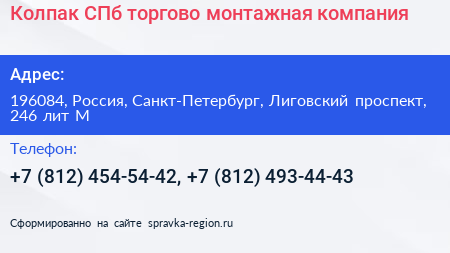 Колпак СПб торгово монтажная компания

Адрес:

196084, Россия, Санкт-Петербург, Лиговский проспект, 246 лит М

Телефон:

+7 (812) 454-54-42, +7 (812) 493-44-43

Сформированно на сайте spravka-region.ru